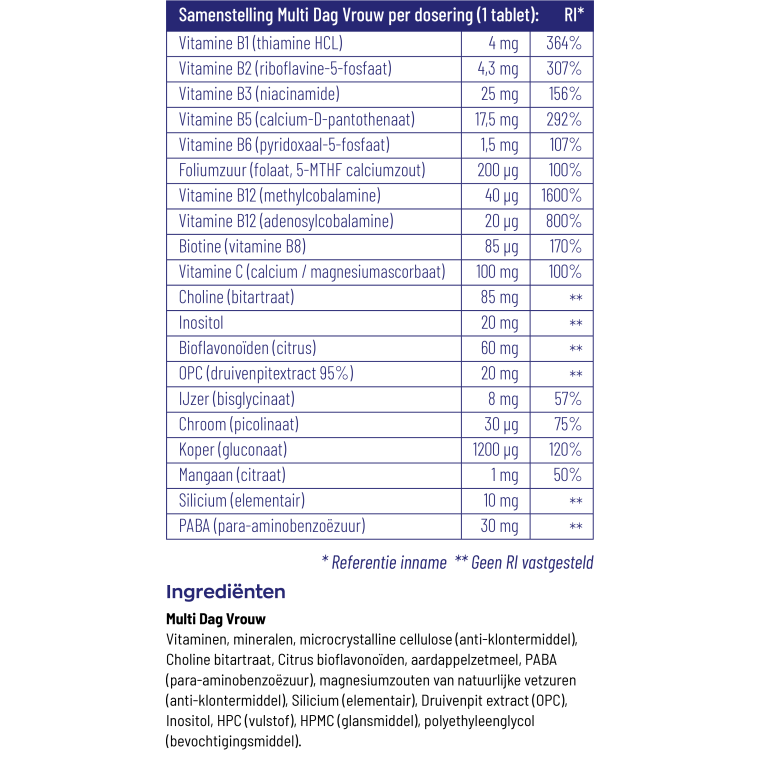 | Samenstelling Multi Dag Vrouw per dosering (1 tablet): | | RI* |
|---|---|---|
| Vitamine B1 (thiamine HCL) | 4 mg | 364% |
| Vitamine B2 (riboflavine-5-fosfaat) | 4,3 mg | 307% |
| Vitamine B3 (niacinamide) | 25 mg | 156% |
| Vitamine B5 (calcium-D-pantothenaat) | 17,5 mg | 292% |
| Vitamine B6 (pyridoxaal-5-fosfaat) | 1,5 mg | 107% |
| Foliumzuur (folaat, 5-MTHF calciumzout) | 200 µg | 100% |
| Vitamine B12 (methylcobalamine) | 40 µg | 1600% |
| Vitamine B12 (adenosylcobalamine) | 20 µg | 800% |
| Biotine (vitamine B8) | 85 µg | 170% |
| Vitamine C (calcium / magnesiumascorbaat) | 100 mg | 100% |
| Choline (bitartraat) | 85 mg | ** |
| Inositol | 20 mg | ** |
| Bioflavonoïden (citrus) | 60 mg | ** |
| OPC (druivenpitextract 95%) | 20 mg | ** |
| IJzer (bisglycinaat) | 8 mg | 57% |
| Chroom (picolinaat) | 30 µg | 75% |
| Koper (gluconaat) | 1200 µg | 120% |
| Mangaan (citraat) | 1 mg | 50% |
| Silicium (elementair) | 10 mg | ** |
| PABA (para-aminobenzoëzuur) | 30 mg | ** |

* Referentie inname ** Geen RI vastgesteld

Ingrediënten

Multi Dag Vrouw
Vitaminen, mineralen, microcrystalline cellulose (anti-klontermiddel), Choline bitartraat, Citrus bioflavonoïden, aardappelzetmeel, PABA (para-aminobenzoëzuur), magnesiumzouten van natuurlijke vetzuren (anti-klontermiddel), Silicium (elementair), Druivenpit extract (OPC), Inositol, HPC (vulstof), HPMC (glansmiddel), polyethyleenglycol (bevochtigingsmiddel).